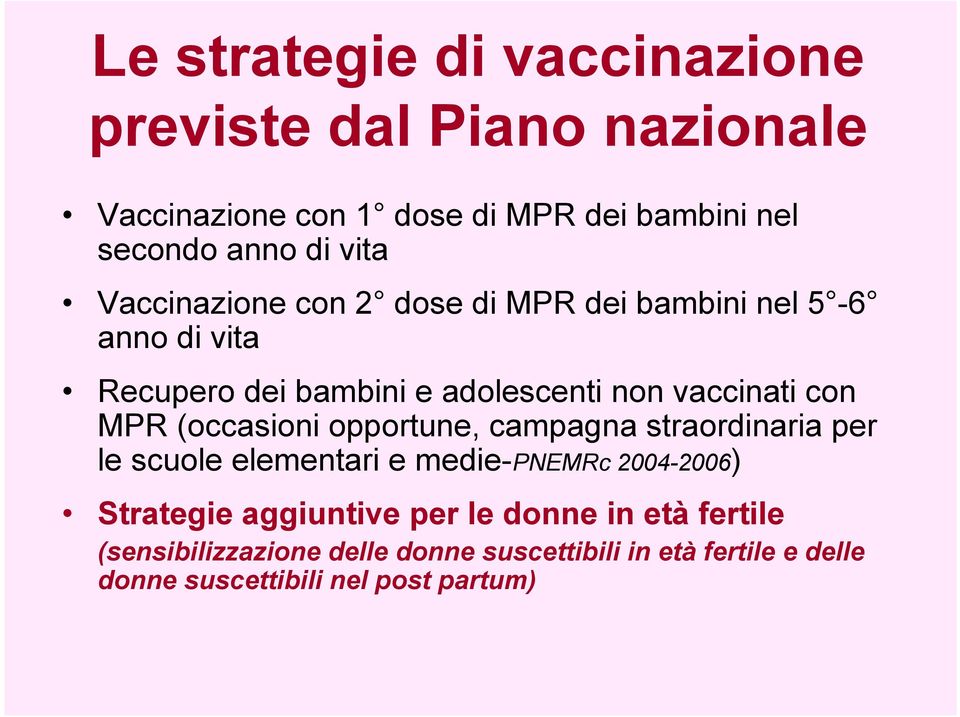 Le strategie di vaccinazione previste dal Piano nazionale

• Vaccinazione con 1° dose di MPR dei bambini nel secondo anno di vita

• Vaccinazione con 2° dose di MPR dei bambini nel 5°-6° anno di vita

• Recupero dei bambini e adolescenti non vaccinati con MPR (occasioni opportune, campagna straordinaria per le scuole elementari e medie-PNEMRc 2004-2006)

• Strategie aggiuntive per le donne in età fertile (sensibilizzazione delle donne suscettibili in età fertile e delle donne suscettibili nel post partum)